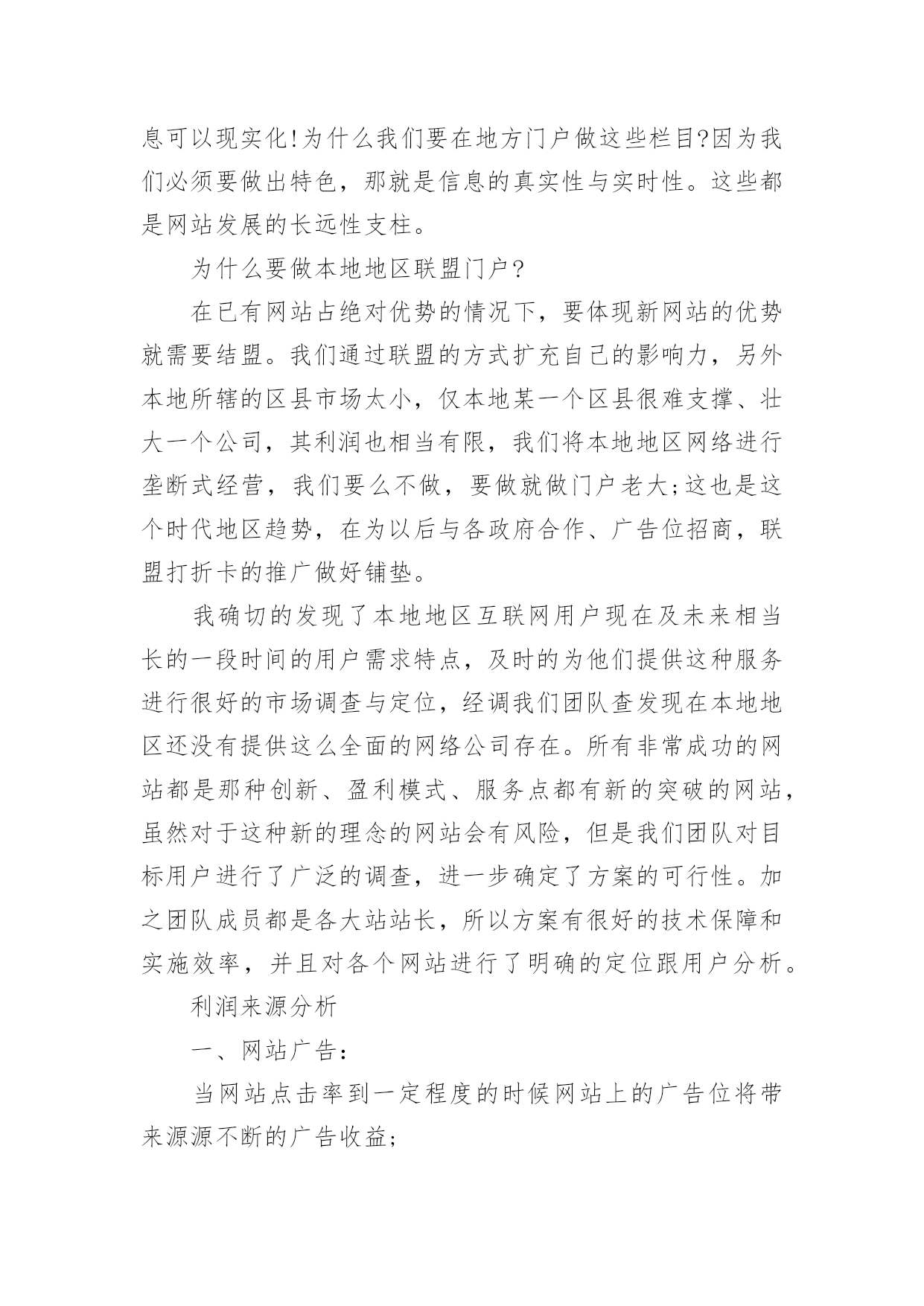 息可以现实化!为什么我们要在地方门户做这些栏目?因为我们必须要做出特色，那就是信息的真实性与实时性。这些都是网站发展的长远性支柱。

为什么要做本地地区联盟门户?

在已有网站占绝对优势的情况下，要体现新网站的优势就需要结盟。我们通过联盟的方式扩充自己的影响力，另外本地所辖的区县市场太小，仅本地某一个区县很难支撑、壮大一个公司，其利润也相当有限，我们将本地地区网络进行垄断式经营，我们要么不做，要做就做门户老大;这也是这个时代地区趋势，在为以后与各政府合作、广告位招商，联盟打折卡的推广做好铺垫。

我确切的发现了本地地区互联网用户现在及未来相当长的一段时间的用户需求特点，及时的为他们提供这种服务进行很好的市场调查与定位，经调我们团队查发现在本地地区还没有提供这么全面的网络公司存在。所有非常成功的网站都是那种创新、盈利模式、服务点都有新的突破的网站，虽然对于这种新的理念的网站会有风险，但是我们团队对目标用户进行了广泛的调查，进一步确定了方案的可行性。加之团队成员都是各大站站长，所以方案有很好的技术保障和实施效率，并且对各个网站进行了明确的定位跟用户分析。

利润来源分析

一、网站广告:

当网站点击率到一定程度的时候网站上的广告位将带来源源不断的广告收益;